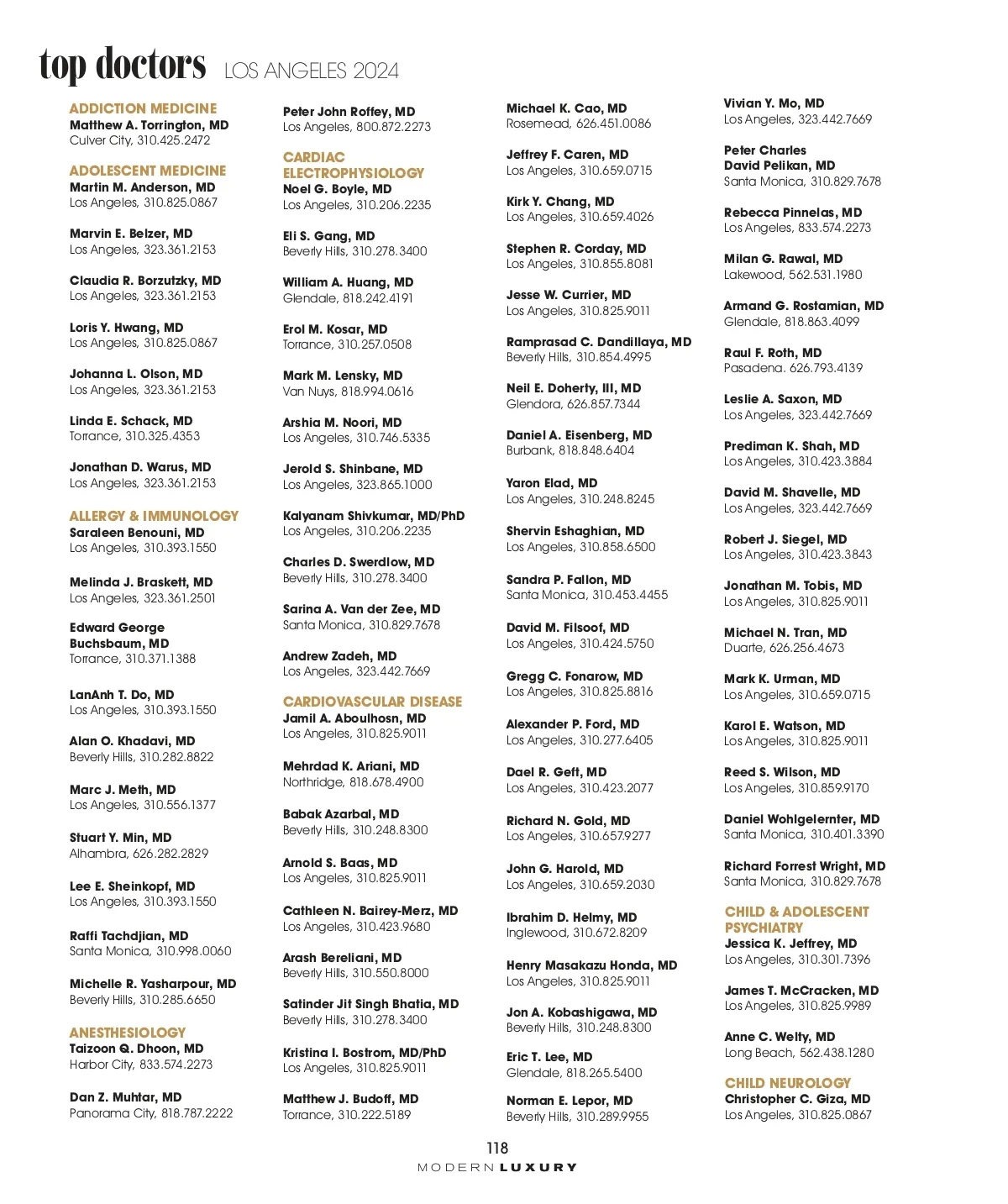 top doctors LOS ANGELES 2024

ADDICTION MEDICINE
Matthew A. Torrington, MD
Culver City, 310.425.2472

ADOLESCENT MEDICINE
Martin M. Anderson, MD
Los Angeles, 310.825.0867

Marvin E. Belzer, MD
Los Angeles, 323.361.2153

Claudia R. Borzutzky, MD
Los Angeles, 323.361.2153

Loris Y. Hwang, MD
Los Angeles, 310.825.0867

Johanna L. Olson, MD
Los Angeles, 323.361.2153

Linda E. Schack, MD
Torrance, 310.325.4353

Jonathan D. Warus, MD
Los Angeles, 323.361.2153

ALLERGY & IMMUNOLOGY
Saraleen Benouni, MD
Los Angeles, 310.393.1550

Melinda J. Braskett, MD
Los Angeles, 323.361.2501

Edward George Buchsbaum, MD
Torrance, 310.371.1388

LanAnh T. Do, MD
Los Angeles, 310.393.1550

Alan O. Khadavi, MD
Beverly Hills, 310.282.8822

Marc J. Meth, MD
Los Angeles, 310.556.1377

Stuart Y. Min, MD
Alhambra, 626.282.2829

Lee E. Sheinkopf, MD
Los Angeles, 310.393.1550

Raffi Tachdjian, MD
Santa Monica, 310.998.0060

Michelle R. Yasharpour, MD
Beverly Hills, 310.285.6650

ANESTHESIOLOGY
Taizoon Q. Dhoon, MD
Harbor City, 833.574.2273

Dan Z. Muhtar, MD
Panorama City, 818.787.2222

Peter John Roffey, MD
Los Angeles, 800.872.2273

CARDIAC ELECTROPHYSIOLOGY
Noel G. Boyle, MD
Los Angeles, 310.206.2235

Eli S. Gang, MD
Beverly Hills, 310.278.3400

William A. Huang, MD
Glendale, 818.242.4191

Erol M. Kosar, MD
Torrance, 310.257.0508

Mark M. Lensky, MD
Van Nuys, 818.994.0616

Arshia M. Noori, MD
Los Angeles, 310.746.5335

Jerold S. Shinbane, MD
Los Angeles, 323.865.1000

Kalyanam Shivkumar, MD/PhD
Los Angeles, 310.206.2235

Charles D. Swerdlow, MD
Beverly Hills, 310.278.3400

Sarina A. Van der Zee, MD
Santa Monica, 310.829.7678

Andrew Zadeh, MD
Los Angeles, 323.442.7669

CARDIOVASCULAR DISEASE
Jamil A. Aboulhosn, MD
Los Angeles, 310.825.9011

Mehrdad K. Ariani, MD
Northridge, 818.678.4900

Babak Azarbal, MD
Beverly Hills, 310.248.8300

Arnold S. Baas, MD
Los Angeles, 310.825.9011

Cathleen N. Bairey-Merz, MD
Los Angeles, 310.423.9680

Arash Bereliani, MD
Beverly Hills, 310.550.8000

Satinder Jit Singh Bhatia, MD
Beverly Hills, 310.278.3400

Kristina I. Bostrom, MD/PhD
Los Angeles, 310.825.9011

Matthew J. Budoff, MD
Torrance, 310.222.5189

Michael K. Cao, MD
Rosemead, 626.451.0086

Jeffrey F. Caren, MD
Los Angeles, 310.659.0715

Kirk Y. Chang, MD
Los Angeles, 310.659.4026

Stephen R. Corday, MD
Los Angeles, 310.855.8081

Jesse W. Currier, MD
Los Angeles, 310.825.9011

Ramprasad C. Dandillaya, MD
Beverly Hills, 310.854.4995

Neil E. Doherty, III, MD
Glendora, 626.857.7344

Daniel A. Eisenberg, MD
Burbank, 818.848.6404

Yaron Elad, MD
Los Angeles, 310.248.8245

Shervin Eshaghian, MD
Los Angeles, 310.858.6500

Sandra P. Fallon, MD
Santa Monica, 310.453.4455

David M. Filsoof, MD
Los Angeles, 310.424.5750

Gregg C. Fonarow, MD
Los Angeles, 310.825.8816

Alexander P. Ford, MD
Los Angeles, 310.277.6405

Dael R. Geft, MD
Los Angeles, 310.423.2077

Richard N. Gold, MD
Los Angeles, 310.657.9277

John G. Harold, MD
Los Angeles, 310.659.2030

Ibrahim D. Helmy, MD
Inglewood, 310.672.8209

Henry Masakazu Honda, MD
Los Angeles, 310.825.9011

Jon A. Kobashigawa, MD
Beverly Hills, 310.248.8300

Eric T. Lee, MD
Glendale, 818.265.5400

Norman E. Lepor, MD
Beverly Hills, 310.289.9955

Vivian Y. Mo, MD
Los Angeles, 323.442.7669

Peter Charles David Pelikan, MD
Santa Monica, 310.829.7678

Rebecca Pinnelas, MD
Los Angeles, 833.574.2273

Milan G. Rawal, MD
Lakewood, 562.531.1980

Armand G. Rostamian, MD
Glendale, 818.863.4099

Raul F. Roth, MD
Pasadena. 626.793.4139

Leslie A. Saxon, MD
Los Angeles, 323.442.7669

Prediman K. Shah, MD
Los Angeles, 310.423.3884

David M. Shavelle, MD
Los Angeles, 323.442.7669

Robert J. Siegel, MD
Los Angeles, 310.423.3843

Jonathan M. Tobis, MD
Los Angeles, 310.825.9011

Michael N. Tran, MD
Duarte, 626.256.4673

Mark K. Urman, MD
Los Angeles, 310.659.0715

Karol E. Watson, MD
Los Angeles, 310.825.9011

Reed S. Wilson, MD
Los Angeles, 310.859.9170

Daniel Wohlgelernter, MD
Santa Monica, 310.401.3390

Richard Forrest Wright, MD
Santa Monica, 310.829.7678

CHILD & ADOLESCENT PSYCHIATRY
Jessica K. Jeffrey, MD
Los Angeles, 310.301.7396

James T. McCracken, MD
Los Angeles, 310.825.9989

Anne C. Welty, MD
Long Beach, 562.438.1280

CHILD NEUROLOGY
Christopher C. Giza, MD
Los Angeles, 310.825.0867

118
MODERN LUXURY